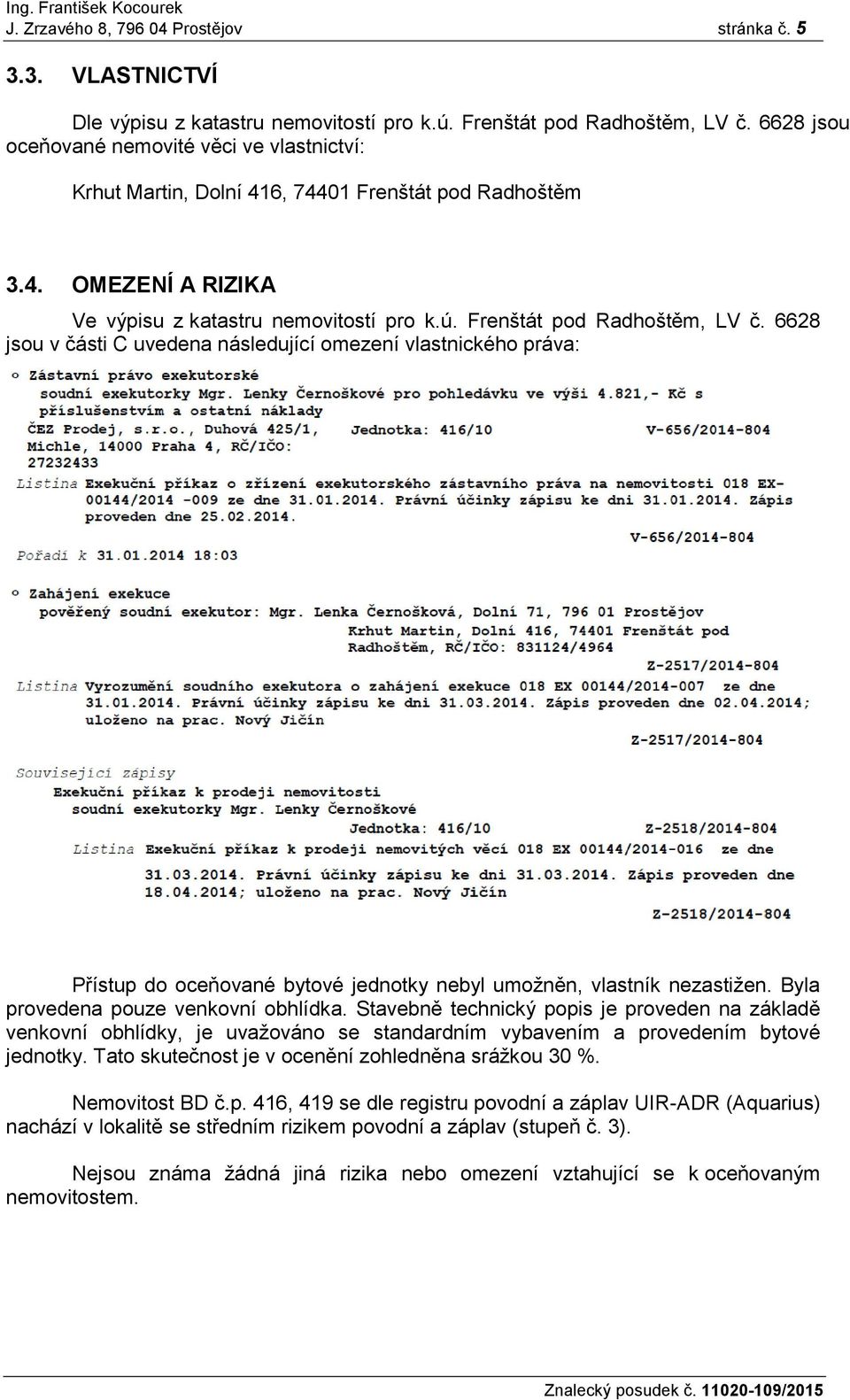 Ing. František Kocourek
J. Zrzavého 8, 796 04 Prostějov stránka č. 5

3.3. VLASTNICTVÍ

Dle výpisu z katastru nemovitostí pro k.ú. Frenštát pod Radhoštěm, LV č. 6628 jsou oceňované nemovité věci ve vlastnictví:

Krhut Martin, Dolní 416, 74401 Frenštát pod Radhoštěm

3.4. OMEZENÍ A RIZIKA

Ve výpisu z katastru nemovitostí pro k.ú. Frenštát pod Radhoštěm, LV č. 6628 jsou v části C uvedena následující omezení vlastnického práva:

o Zástavní právo exekutorské
soudní exekutorky Mgr. Lenky Černoškové pro pohledávku ve výši 4.821,- Kč s příslušenstvím a ostatní náklady
ČEZ Prodej, s.r.o., Duhová 425/1, Michle, 14000 Praha 4, RČ/IČO: 27232433
Jednotka: 416/10
V-656/2014-804
Listina Exekuční příkaz o zřízení exekutorského zástavního práva na nemovitosti 018 EX-00144/2014 -009 ze dne 31.01.2014. Právní účinky zápisu ke dni 31.01.2014. Zápis proveden dne 25.02.2014.
V-656/2014-804
Pořadí k 31.01.2014 18:03

o Zahájení exekuce
pověřený soudní exekutor: Mgr. Lenka Černošková, Dolní 71, 796 01 Prostějov
Krhut Martin, Dolní 416, 74401 Frenštát pod Radhoštěm, RČ/IČO: 831124/4964
Z-2517/2014-804
Listina Vyrozumění soudního exekutora o zahájení exekuce 018 EX 00144/2014-007 ze dne 31.01.2014. Právní účinky zápisu ke dni 31.03.2014. Zápis proveden dne 02.04.2014; uloženo na prac. Nový Jičín
Z-2517/2014-804

Související zápisy
Exekuční příkaz k prodeji nemovitosti
soudní exekutorky Mgr. Lenky Černoškové
Jednotka: 416/10
Z-2518/2014-804
Listina Exekuční příkaz k prodeji nemovitých věcí 018 EX 00144/2014-016 ze dne 31.03.2014. Právní účinky zápisu ke dni 31.03.2014. Zápis proveden dne 18.04.2014; uloženo na prac. Nový Jičín
Z-2518/2014-804

Přístup do oceňované bytové jednotky nebyl umožněn, vlastník nezastižen. Byla provedena pouze venkovní obhlídka. Stavebně technický popis je proveden na základě venkovní obhlídky, je uvažováno se standardním vybavením a provedením bytové jednotky. Tato skutečnost je v ocenění zohledněna srážkou 30 %.

Nemovitost BD č.p. 416, 419 se dle registru povodní a záplav UIR-ADR (Aquarius) nachází v lokalitě se středním rizikem povodní a záplav (stupeň č. 3).

Nejsou známa žádná jiná rizika nebo omezení vztahující se k oceňovaným nemovitostem.

Znalecký posudek č. 11020-109/2015